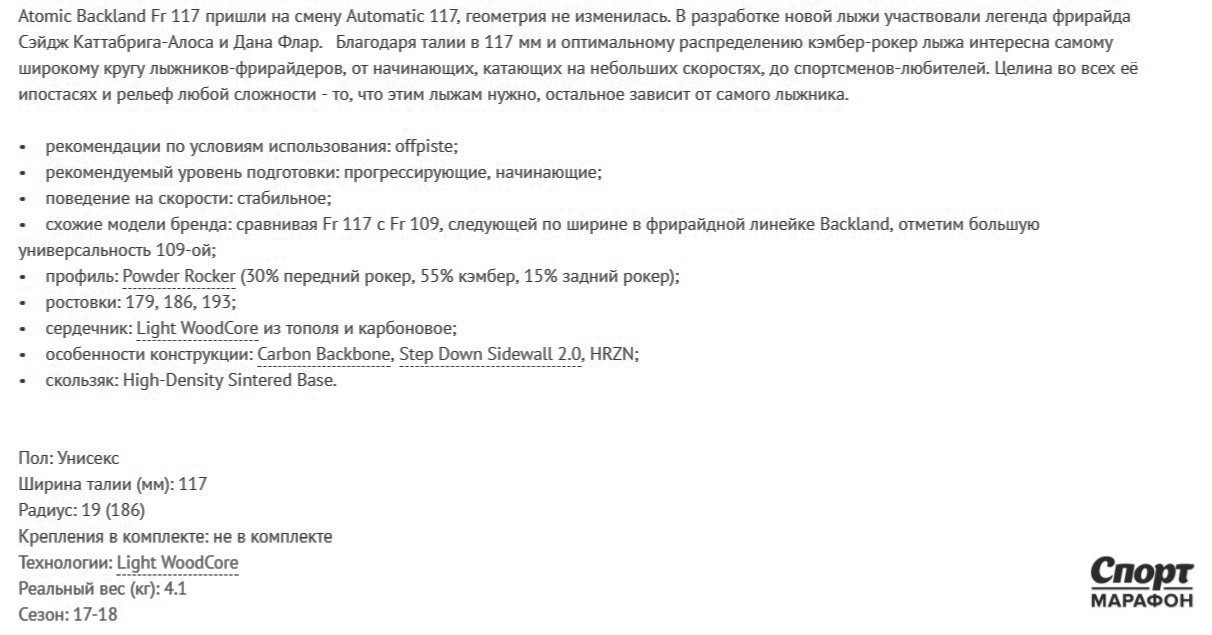 Atomic Backland Fr 117 пришли на смену Automatic 117, геометрия не изменилась. В разработке новой лыжи участвовали легенда фрирайда Сэйдж Каттабрига-Алоса и Дана Флар. Благодаря талии в 117 мм и оптимальному распределению кэмбер-рокер лыжа интересна самому широкому кругу лыжников-фрирайдеров, от начинающих, катающих на небольших скоростях, до спортсменов-любителей. Целина во всех её ипостасях и рельеф любой сложности - то, что этим лыжам нужно, остальное зависит от самого лыжника.

• рекомендации по условиям использования: offpiste;
• рекомендуемый уровень подготовки: прогрессирующие, начинающие;
• поведение на скорости: стабильное;
• схожие модели бренда: сравнивая Fr 117 с Fr 109, следующей по ширине в фрирайдной линейке Backland, отметим большую универсальность 109-ой;
• профиль: Powder Rocker (30% передний рокер, 55% кэмбер, 15% задний рокер);
• ростовки: 179, 186, 193;
• сердечник: Light WoodCore из тополя и карбоновое;
• особенности конструкции: Carbon Backbone, Step Down Sidewall 2.0, HRZN;
• скользяк: High-Density Sintered Base.

Пол: Унисекс
Ширина талии (мм): 117
Радиус: 19 (186)
Крепления в комплекте: не в комплекте
Технологии: Light WoodCore
Реальный вес (кг): 4.1
Сезон: 17-18

Спорт
МАРАФОН